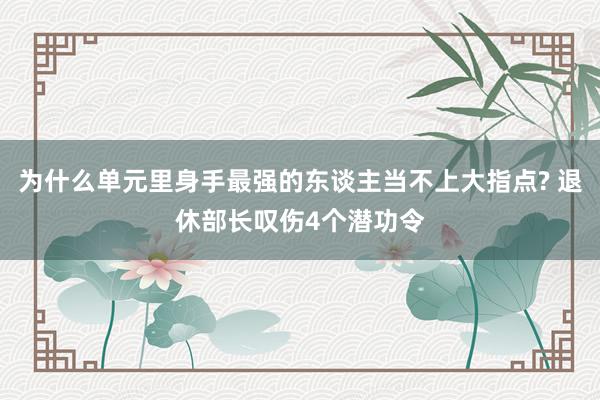 为什么单元里身手最强的东谈主当不上大指点? 退休部长叹伤4个潜功令